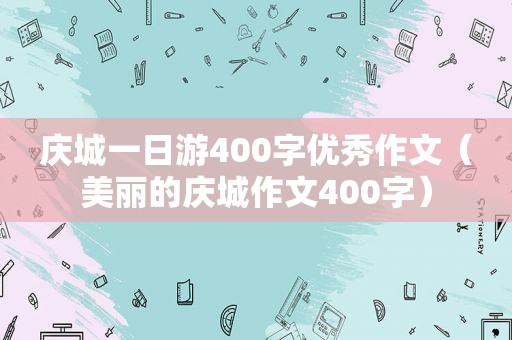 庆城一日游400字优秀作文（美丽的庆城作文400字）

STATIONERY